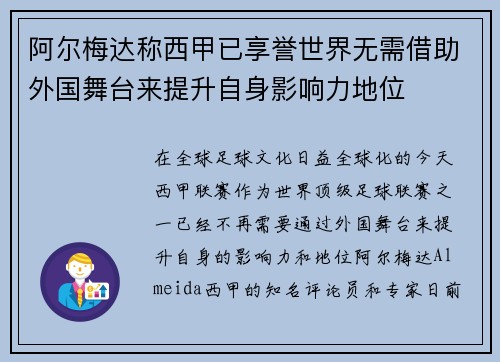 阿尔梅达称西甲已享誉世界无需借助外国舞台来提升自身影响力地位

在全球足球文化日益全球化的今天西甲联赛作为世界顶级足球联赛之一已经不再需要通过外国舞台来提升自身的影响力和地位阿尔梅达Almeida西甲的知名评论员和专家日前